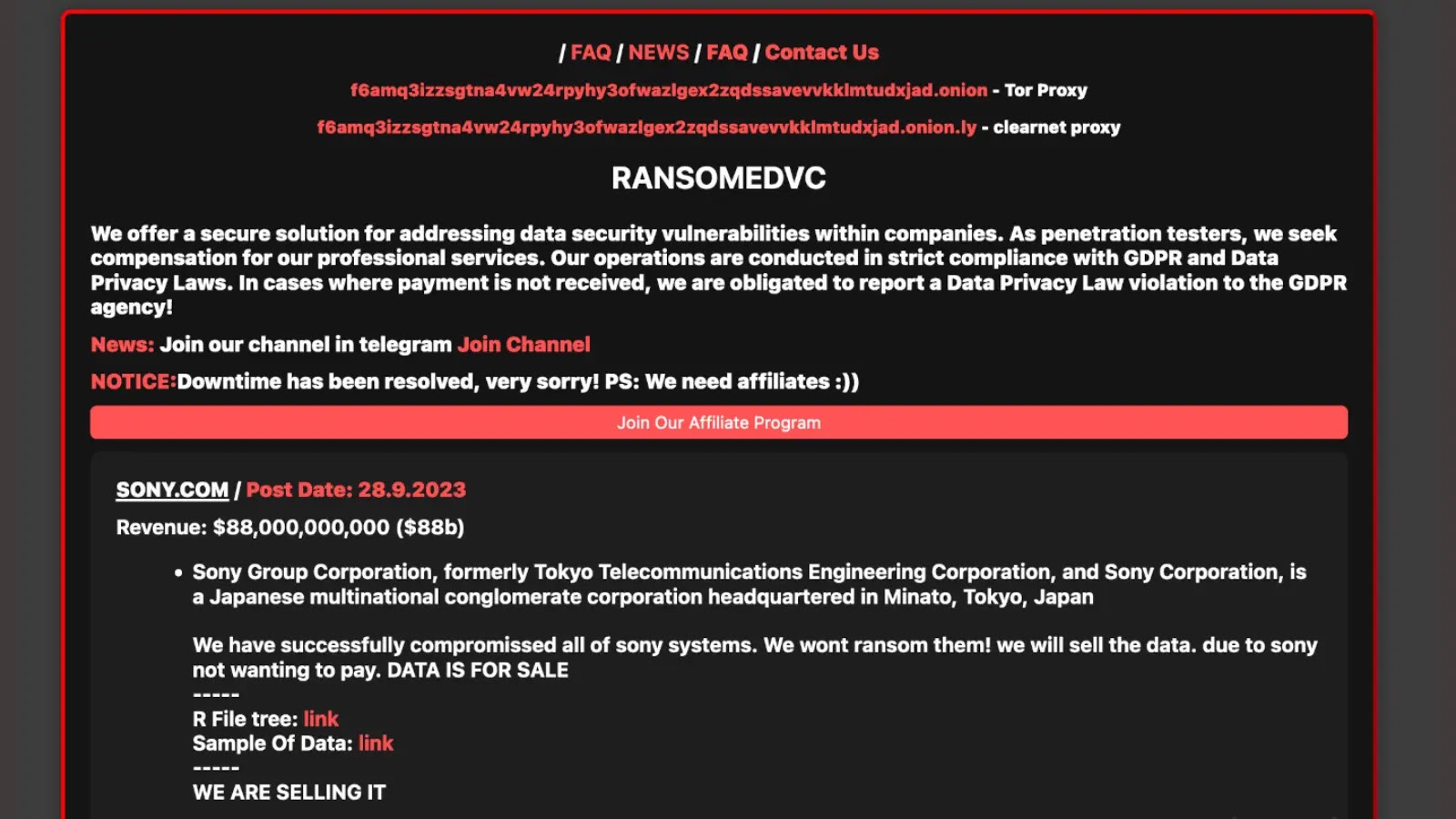 / FAQ / NEWS / FAQ / Contact Us

f6amq3izzsgtna4vw24rpyhy3ofwazlgex2zqdssavevvkklmtudxjad.onion - Tor Proxy

f6amq3izzsgtna4vw24rpyhy3ofwazlgex2zqdssavevvkklmtudxjad.onion.ly - clearnet proxy

RANSOMEDVC

We offer a secure solution for addressing data security vulnerabilities within companies. As penetration testers, we seek compensation for our professional services. Our operations are conducted in strict compliance with GDPR and Data Privacy Laws. In cases where payment is not received, we are obligated to report a Data Privacy Law violation to the GDPR agency!

News: Join our channel in telegram Join Channel

NOTICE:Downtime has been resolved, very sorry! PS: We need affiliates :))

Join Our Affiliate Program

SONY.COM / Post Date: 28.9.2023

Revenue: $88,000,000,000 ($88b)

• Sony Group Corporation, formerly Tokyo Telecommunications Engineering Corporation, and Sony Corporation, is a Japanese multinational conglomerate corporation headquartered in Minato, Tokyo, Japan

We have successfully compromissed all of sony systems. We wont ransom them! we will sell the data. due to sony not wanting to pay. DATA IS FOR SALE
-----
R File tree: link
Sample Of Data: link
-----
WE ARE SELLING IT